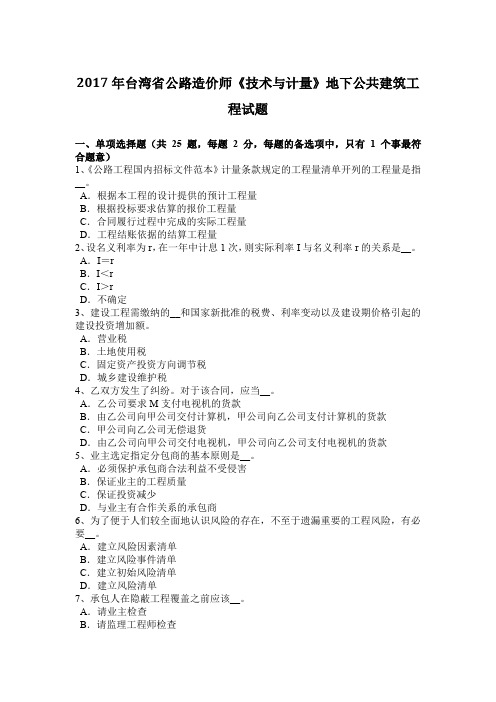 2017 年台湾省公路造价师《技术与计量》地下公共建筑工程试题

一、单项选择题（共 25 题，每题 2 分，每题的备选项中，只有 1 个事最符合题意）
1、《公路工程国内招标文件范本》计量条款规定的工程量清单开列的工程量是指__。
A．根据本工程的设计提供的预计工程量
B．根据投标要求估算的报价工程量
C．合同履行过程中完成的实际工程量
D．工程结账依据的结算工程量
2、设名义利率为 r，在一年中计息 1 次，则实际利率 I 与名义利率 r 的关系是__。
A．I＝r
B．I＜r
C．I＞r
D．不确定
3、建设工程需缴纳的__和国家新批准的税费、利率变动以及建设期价格引起的建设投资增加额。
A．营业税
B．土地使用税
C．固定资产投资方向调节税
D．城乡建设维护税
4、乙双方发生了纠纷。对于该合同，应当__。
A．乙公司要求 M 支付电视机的货款
B．由乙公司向甲公司交付计算机，甲公司向乙公司支付计算机的货款
C．甲公司向乙公司无偿退货
D．由乙公司向甲公司交付电视机，甲公司向乙公司支付电视机的货款
5、业主选定指定分包商的基本原则是__。
A．必须保护承包商合法利益不受侵害
B．保证业主的工程质量
C．保证投资减少
D．与业主有合作关系的承包商
6、为了便于人们较全面地认识风险的存在，不至于遗漏重要的工程风险，有必要__。
A．建立风险因素清单
B．建立风险事件清单
C．建立初始风险清单
D．建立风险清单
7、承包人在隐蔽工程覆盖之前应该__。
A．请业主检查
B．请监理工程师检查